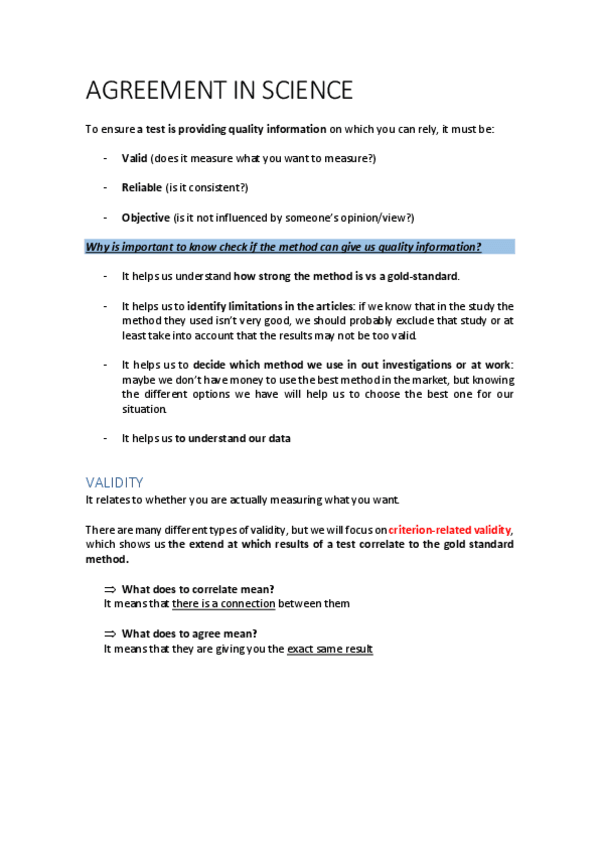 AGREEMENT IN SCIENCE

To ensure a test is providing quality information on which you can rely, it must be:

- Valid (does it measure what you want to measure?)

- Reliable (is it consistent?)

- Objective (is it not influenced by someone's opinion/view?)

Why is important to know check if the method can give us quality information?

- It helps us understand how strong the method is vs a gold-standard.

- It helps us to identify limitations in the articles: if we know that in the study the method they used isn't very good, we should probably exclude that study or at least take into account that the results may not be too valid.

- It helps us to decide which method we use in out investigations or at work: maybe we don't have money to use the best method in the market, but knowing the different options we have will help us to choose the best one for our situation.

- It helps us to understand our data

VALIDITY
It relates to whether you are actually measuring what you want.

There are many different types of validity, but we will focus on criterion-related validity, which shows us the extend at which results of a test correlate to the gold standard method.

⇒ What does to correlate mean?
It means that there is a connection between them

⇒ What does to agree mean?
It means that they are giving you the exact same result